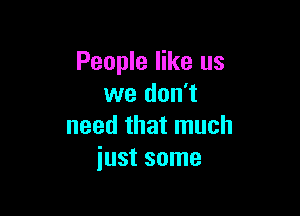 People like us
we don't
need that much
just some